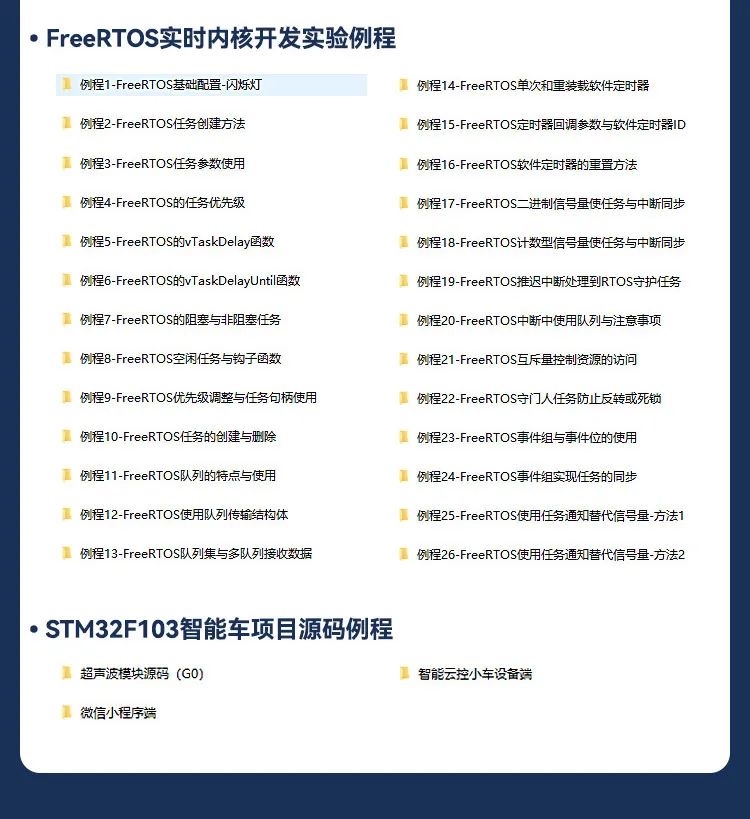 • FreeRTOS实时内核开发实验例程

例程1-FreeRTOS基础配置-闪烁灯

例程2-FreeRTOS任务创建方法

例程3-FreeRTOS任务参数使用

例程4-FreeRTOS的任务优先级

例程5-FreeRTOS的vTaskDelay函数

例程6-FreeRTOS的vTaskDelayUntil函数

例程7-FreeRTOS的阻塞与非阻塞任务

例程8-FreeRTOS空闲任务与钩子函数

例程9-FreeRTOS优先级调整与任务句柄使用

例程10-FreeRTOS任务的创建与删除

例程11-FreeRTOS队列的特点与使用

例程12-FreeRTOS使用队列传输结构体

例程13-FreeRTOS队列集与多队列接收数据

例程14-FreeRTOS单次和重装载软件定时器

例程15-FreeRTOS定时器回调参数与软件定时器ID

例程16-FreeRTOS软件定时器的重置方法

例程17-FreeRTOS二进制信号量使任务与中断同步

例程18-FreeRTOS计数型信号量使任务与中断同步

例程19-FreeRTOS推迟中断处理到RTOS守护任务

例程20-FreeRTOS中断中使用队列与注意事项

例程21-FreeRTOS互斥量控制资源的访问

例程22-FreeRTOS守门人任务防止反转或死锁

例程23-FreeRTOS事件组与事件位的使用

例程24-FreeRTOS事件组实现任务的同步

例程25-FreeRTOS使用任务通知替代信号量-方法1

例程26-FreeRTOS使用任务通知替代信号量-方法2

• STM32F103智能车项目源码例程

超声波模块源码（G0）

微信小程序端

智能云控小车设备端